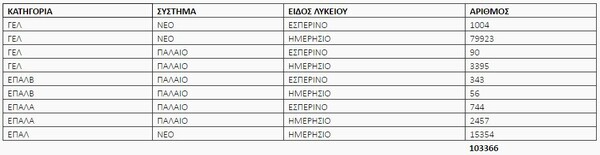 | ΚΑΤΗΓΟΡΙΑ | ΣΥΣΤΗΜΑ | ΕΙΔΟΣ ΛΥΚΕΙΟΥ | ΑΡΙΘΜΟΣ |
|---|---|---|---|
| ΓΕΛ | ΝΕΟ | ΕΣΠΕΡΙΝΟ | 1004 |
| ΓΕΛ | ΝΕΟ | ΗΜΕΡΗΣΙΟ | 79923 |
| ΓΕΛ | ΠΑΛΑΙΟ | ΕΣΠΕΡΙΝΟ | 90 |
| ΓΕΛ | ΠΑΛΑΙΟ | ΗΜΕΡΗΣΙΟ | 3395 |
| ΕΠΑΛΒ | ΠΑΛΑΙΟ | ΕΣΠΕΡΙΝΟ | 343 |
| ΕΠΑΛΒ | ΠΑΛΑΙΟ | ΗΜΕΡΗΣΙΟ | 56 |
| ΕΠΑΛΑ | ΠΑΛΑΙΟ | ΕΣΠΕΡΙΝΟ | 744 |
| ΕΠΑΛΑ | ΠΑΛΑΙΟ | ΗΜΕΡΗΣΙΟ | 2457 |
| ΕΠΑΛ | ΝΕΟ | ΗΜΕΡΗΣΙΟ | 15354 |
| | | | 103366 |